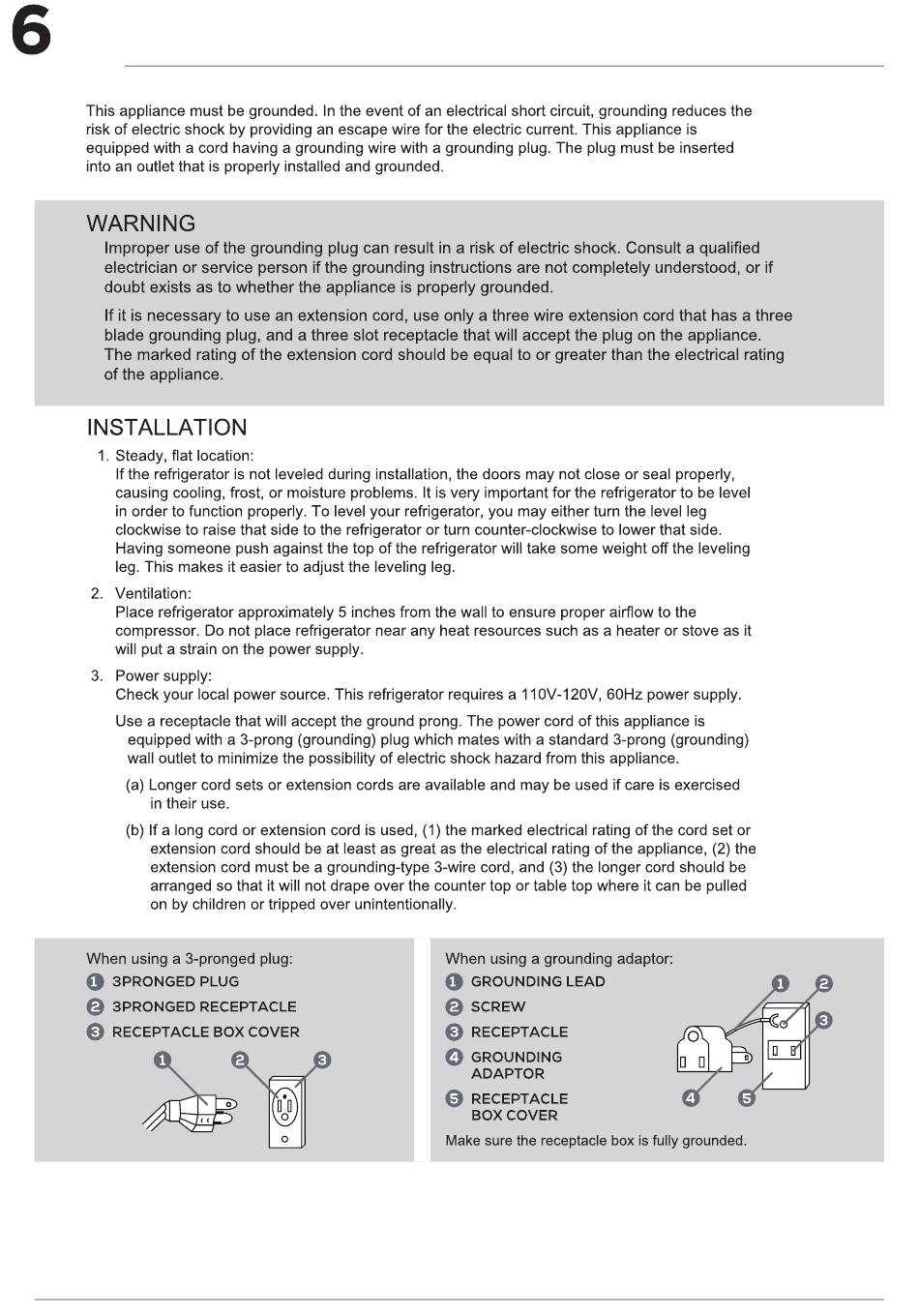 6

This appliance must be grounded. In the event of an electrical short circuit, grounding reduces the risk of electric shock by providing an escape wire for the electric current. This appliance is equipped with a cord having a grounding wire with a grounding plug. The plug must be inserted into an outlet that is properly installed and grounded.

WARNING

Improper use of the grounding plug can result in a risk of electric shock. Consult a qualified electrician or service person if the grounding instructions are not completely understood, or if doubt exists as to whether the appliance is properly grounded.

If it is necessary to use an extension cord, use only a three wire extension cord that has a three blade grounding plug, and a three slot receptacle that will accept the plug on the appliance. The marked rating of the extension cord should be equal to or greater than the electrical rating of the appliance.

INSTALLATION

1. Steady, flat location:
If the refrigerator is not leveled during installation, the doors may not close or seal properly, causing cooling, frost, or moisture problems. It is very important for the refrigerator to be level in order to function properly. To level your refrigerator, you may either turn the level leg clockwise to raise that side to the refrigerator or turn counter-clockwise to lower that side. Having someone push against the top of the refrigerator will take some weight off the leveling leg. This makes it easier to adjust the leveling leg.

2. Ventilation:
Place refrigerator approximately 5 inches from the wall to ensure proper airflow to the compressor. Do not place refrigerator near any heat resources such as a heater or stove as it will put a strain on the power supply.

3. Power supply:
Check your local power source. This refrigerator requires a 110V-120V, 60Hz power supply.

Use a receptacle that will accept the ground prong. The power cord of this appliance is equipped with a 3-prong (grounding) plug which mates with a standard 3-prong (grounding) wall outlet to minimize the possibility of electric shock hazard from this appliance.

(a) Longer cord sets or extension cords are available and may be used if care is exercised in their use.

(b) If a long cord or extension cord is used, (1) the marked electrical rating of the cord set or extension cord should be at least as great as the electrical rating of the appliance, (2) the extension cord must be a grounding-type 3-wire cord, and (3) the longer cord should be arranged so that it will not drape over the counter top or table top where it can be pulled on by children or tripped over unintentionally.

When using a 3-pronged plug:
1 3PRONGED PLUG
2 3PRONGED RECEPTACLE
3 RECEPTACLE BOX COVER
1 2 3

When using a grounding adaptor:
1 GROUNDING LEAD
2 SCREW
3 RECEPTACLE
4 GROUNDING ADAPTOR
5 RECEPTACLE BOX COVER
1 2 3 4 5
Make sure the receptacle box is fully grounded.